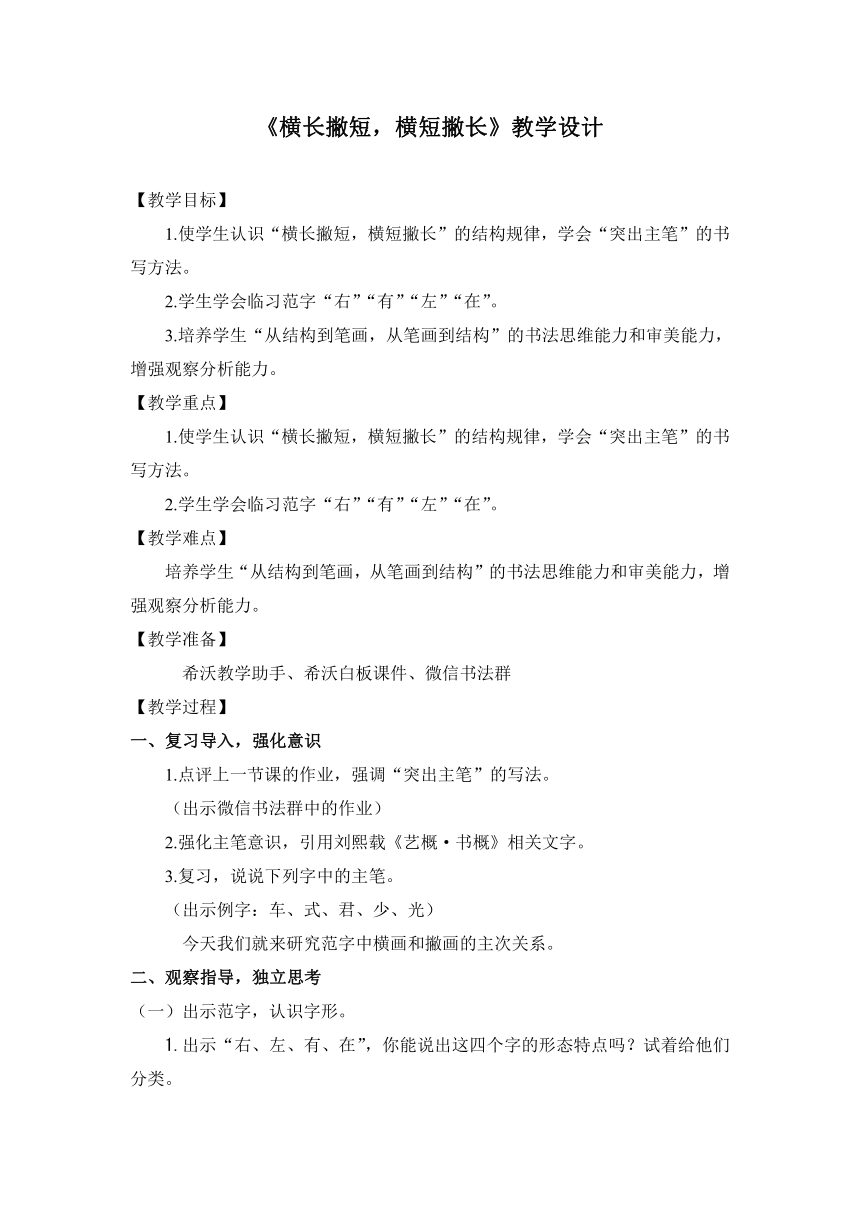 《横长撇短，横短撇长》教学设计

【教学目标】

1.使学生认识“横长撇短，横短撇长”的结构规律，学会“突出主笔”的书写方法。

2.学生学会临习范字“右”“有”“左”“在”。

3.培养学生“从结构到笔画，从笔画到结构”的书法思维能力和审美能力，增强观察分析能力。

【教学重点】

1.使学生认识“横长撇短，横短撇长”的结构规律，学会“突出主笔”的书写方法。

2.学生学会临习范字“右”“有”“左”“在”。

【教学难点】

培养学生“从结构到笔画，从笔画到结构”的书法思维能力和审美能力，增强观察分析能力。

【教学准备】

希沃教学助手、希沃白板课件、微信书法群

【教学过程】

一、复习导入，强化意识

1.点评上一节课的作业，强调“突出主笔”的写法。

（出示微信书法群中的作业）

2.强化主笔意识，引用刘熙载《艺概·书概》相关文字。

3.复习，说说下列字中的主笔。

（出示例字：车、式、君、少、光）

今天我们就来研究范字中横画和撇画的主次关系。

二、观察指导，独立思考

（一）出示范字，认识字形。

1. 出示“右、左、有、在”，你能说出这四个字的形态特点吗？试着给他们分类。